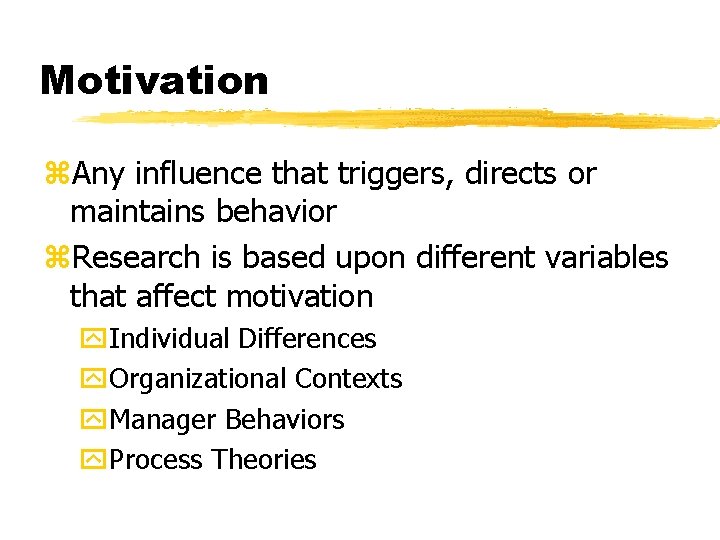 Motivation

Any influence that triggers, directs or maintains behavior

Research is based upon different variables that affect motivation

Individual Differences

Organizational Contexts

Manager Behaviors

Process Theories